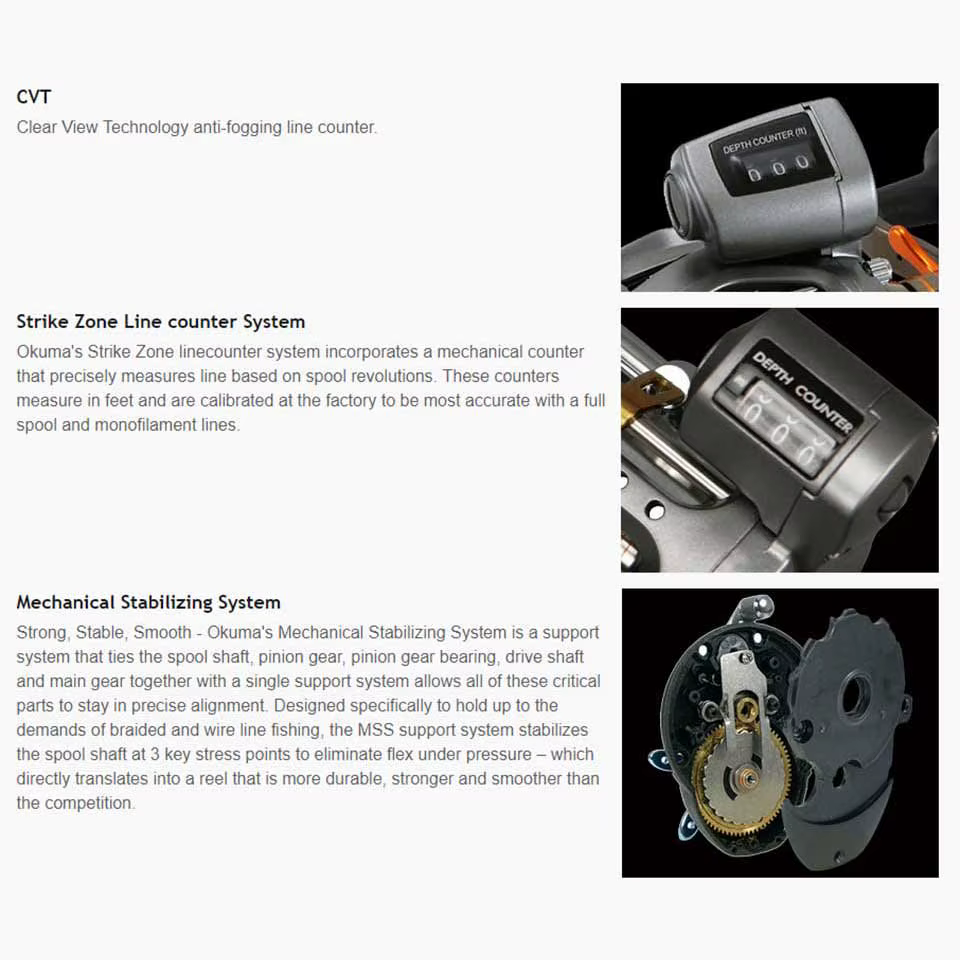 CVT
Clear View Technology anti-fogging line counter.

DEPTH COUNTER (ft)
0 0 0

Strike Zone Line counter System
Okuma's Strike Zone linecounter system incorporates a mechanical counter that precisely measures line based on spool revolutions. These counters measure in feet and are calibrated at the factory to be most accurate with a full spool and monofilament lines.

DEPTH COUNTER
0 0 0

Mechanical Stabilizing System
Strong, Stable, Smooth - Okuma's Mechanical Stabilizing System is a support system that ties the spool shaft, pinion gear, pinion gear bearing, drive shaft and main gear together with a single support system allows all of these critical parts to stay in precise alignment. Designed specifically to hold up to the demands of braided and wire line fishing, the MSS support system stabilizes the spool shaft at 3 key stress points to eliminate flex under pressure – which directly translates into a reel that is more durable, stronger and smoother than the competition.